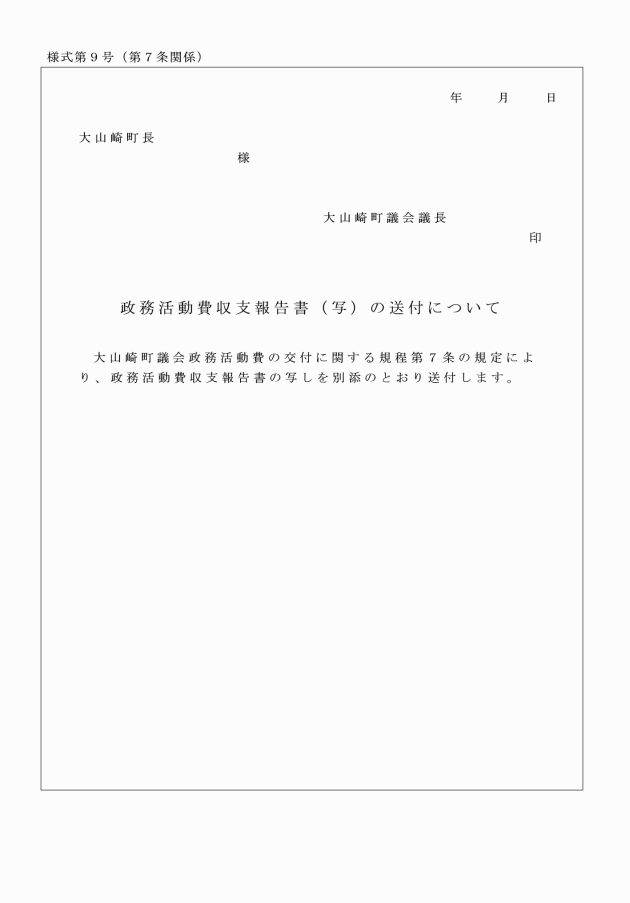 様式第９号（第７条関係）

年　　月　　日

大山崎町長

様

大山崎町議会議長

印

政務活動費収支報告書（写）の送付について

大山崎町議会政務活動費の交付に関する規程第７条の規定により、政務活動費収支報告書の写しを別添のとおり送付します。